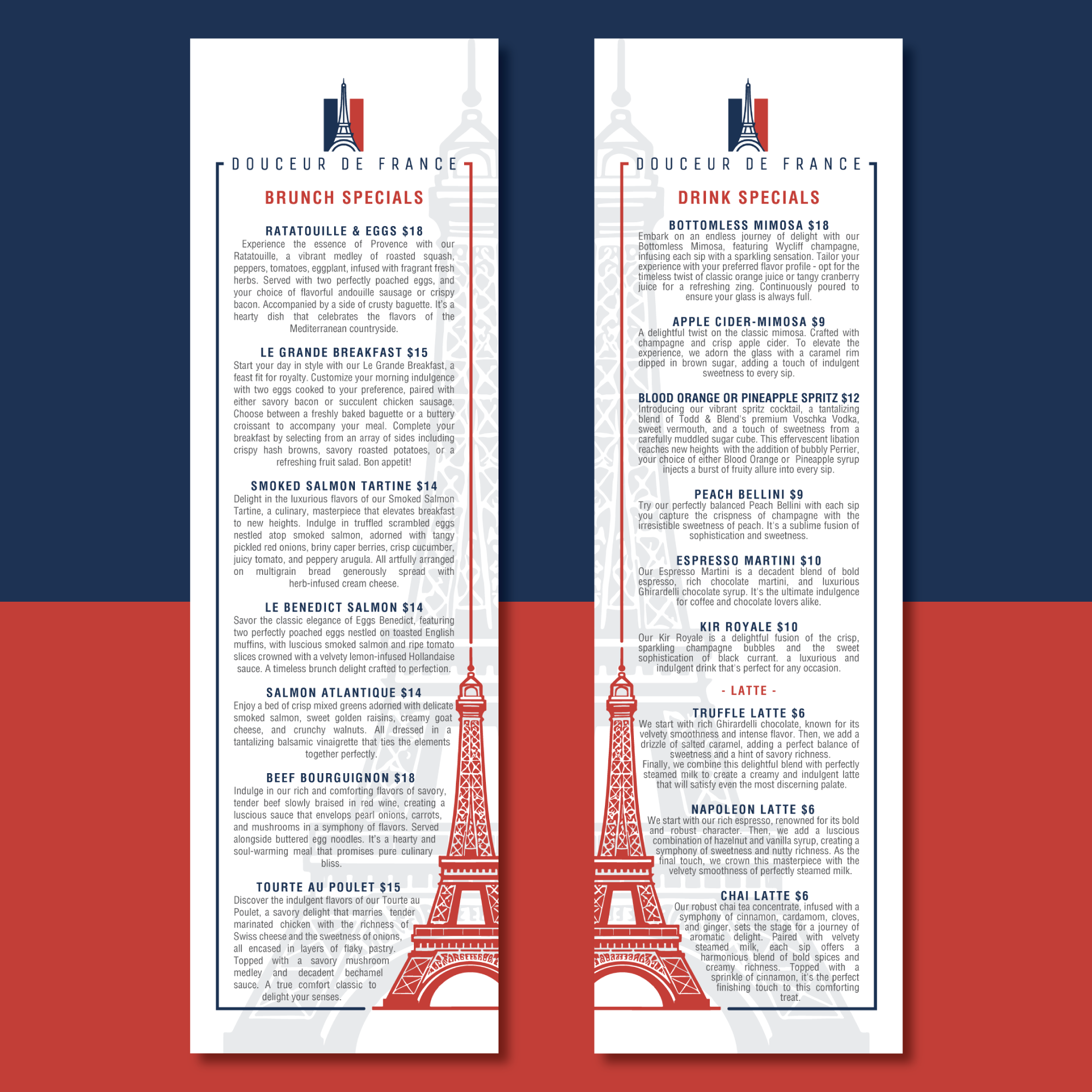 DOUCEUR DE FRANCE

BRUNCH SPECIALS

RATATOUILLE & EGGS $18
Experience the essence of Provence with our Ratatouille, a vibrant medley of roasted squash, peppers, tomatoes, eggplant, infused with fragrant fresh herbs. Served with two perfectly poached eggs, and your choice of flavorful andouille sausage or crispy bacon. Accompanied by a side of crusty baguette. It's a hearty dish that celebrates the flavors of the Mediterranean countryside.

LE GRANDE BREAKFAST $15
Start your day in style with our Le Grande Breakfast, a feast fit for royalty. Customize your morning indulgence with two eggs cooked to your preference, paired with either savory bacon or succulent chicken sausage. Choose between a freshly baked baguette or a buttery croissant to accompany your meal. Complete your breakfast by selecting from an array of sides including crispy hash browns, savory roasted potatoes, or a refreshing fruit salad. Bon appetit!

SMOKED SALMON TARTINE $14
Delight in the luxurious flavors of our Smoked Salmon Tartine, a culinary, masterpiece that elevates breakfast to new heights. Indulge in truffled scrambled eggs nestled atop smoked salmon, adorned with tangy pickled red onions, briny caper berries, crisp cucumber, juicy tomato, and peppery arugula. All artfully arranged on multigrain bread generously spread with herb-infused cream cheese.

LE BENEDICT SALMON $14
Savor the classic elegance of Eggs Benedict, featuring two perfectly poached eggs nestled on toasted English muffins, with luscious smoked salmon and ripe tomato slices crowned with a velvety lemon-infused Hollandaise sauce. A timeless brunch delight crafted to perfection.

SALMON ATLANTIQUE $14
Enjoy a bed of crisp mixed greens adorned with delicate smoked salmon, sweet golden raisins, creamy goat cheese, and crunchy walnuts. All dressed in a tantalizing balsamic vinaigrette that ties the elements together perfectly.

BEEF BOURGUIGNON $18
Indulge in our rich and comforting flavors of savory, tender beef slowly braised in red wine, creating a luscious sauce that envelops pearl onions, carrots, and mushrooms in a symphony of flavors. Served alongside buttered egg noodles. It's a hearty and soul-warming meal that promises pure culinary bliss.

TOURTE AU POULET $15
Discover the indulgent flavors of our Tourte au Poulet, a savory delight that marries tender marinated chicken with the richness of Swiss cheese and the sweetness of onions, all encased in layers of flaky pastry. Topped with a savory mushroom medley and decadent bechamel sauce. A true comfort classic to delight your senses.

DOUCEUR DE FRANCE

DRINK SPECIALS

BOTTOMLESS MIMOSA $18
Embark on an endless journey of delight with our Bottomless Mimosa, featuring Wycliff champagne, infusing each sip with a sparkling sensation. Tailor your experience with your preferred flavor profile - opt for the timeless twist of classic orange juice or tangy cranberry juice for a refreshing zing. Continuously poured to ensure your glass is always full.

APPLE CIDER-MIMOSA $9
A delightful twist on the classic mimosa. Crafted with champagne and crisp apple cider. To elevate the experience, we adorn the glass with a caramel rim dipped in brown sugar, adding a touch of indulgent sweetness to every sip.

BLOOD ORANGE OR PINEAPPLE SPRITZ $12
Introducing our vibrant spritz cocktail, a tantalizing blend of Todd & Blend's premium Voschka Vodka, sweet vermouth, and a touch of sweetness from a carefully muddled sugar cube. This effervescent libation reaches new heights with the addition of bubbly Perrier, your choice of either Blood Orange or Pineapple syrup injects a burst of fruity allure into every sip.

PEACH BELLINI $9
Try our perfectly balanced Peach Bellini with each sip you capture the crispness of champagne with the irresistible sweetness of peach. It's a sublime fusion of sophistication and sweetness.

ESPRESSO MARTINI $10
Our Espresso Martini is a decadent blend of bold espresso, rich chocolate martini, and luxurious Ghirardelli chocolate syrup. It's the ultimate indulgence for coffee and chocolate lovers alike.

KIR ROYALE $10
Our Kir Royale is a delightful fusion of the crisp, sparkling champagne bubbles and the sweet sophistication of black currant. a luxurious and indulgent drink that's perfect for any occasion.

- LATTE -

TRUFFLE LATTE $6
We start with rich Ghirardelli chocolate, known for its velvety smoothness and intense flavor. Then, we add a drizzle of salted caramel, adding a perfect balance of sweetness and a hint of savory richness. Finally, we combine this delightful blend with perfectly steamed milk to create a creamy and indulgent latte that will satisfy even the most discerning palate.

NAPOLEON LATTE $6
We start with our rich espresso, renowned for its bold and robust character. Then, we add a luscious combination of hazelnut and vanilla syrup, creating a symphony of sweetness and nutty richness. As the final touch, we crown this masterpiece with the velvety smoothness of perfectly steamed milk.

CHAI LATTE $6
Our robust chai tea concentrate, infused with a symphony of cinnamon, cardamom, cloves, and ginger, sets the stage for a journey of aromatic delight. Paired with velvety steamed milk, each sip offers a harmonious blend of bold spices and creamy richness. Topped with a sprinkle of cinnamon, it's the perfect finishing touch to this comforting treat.